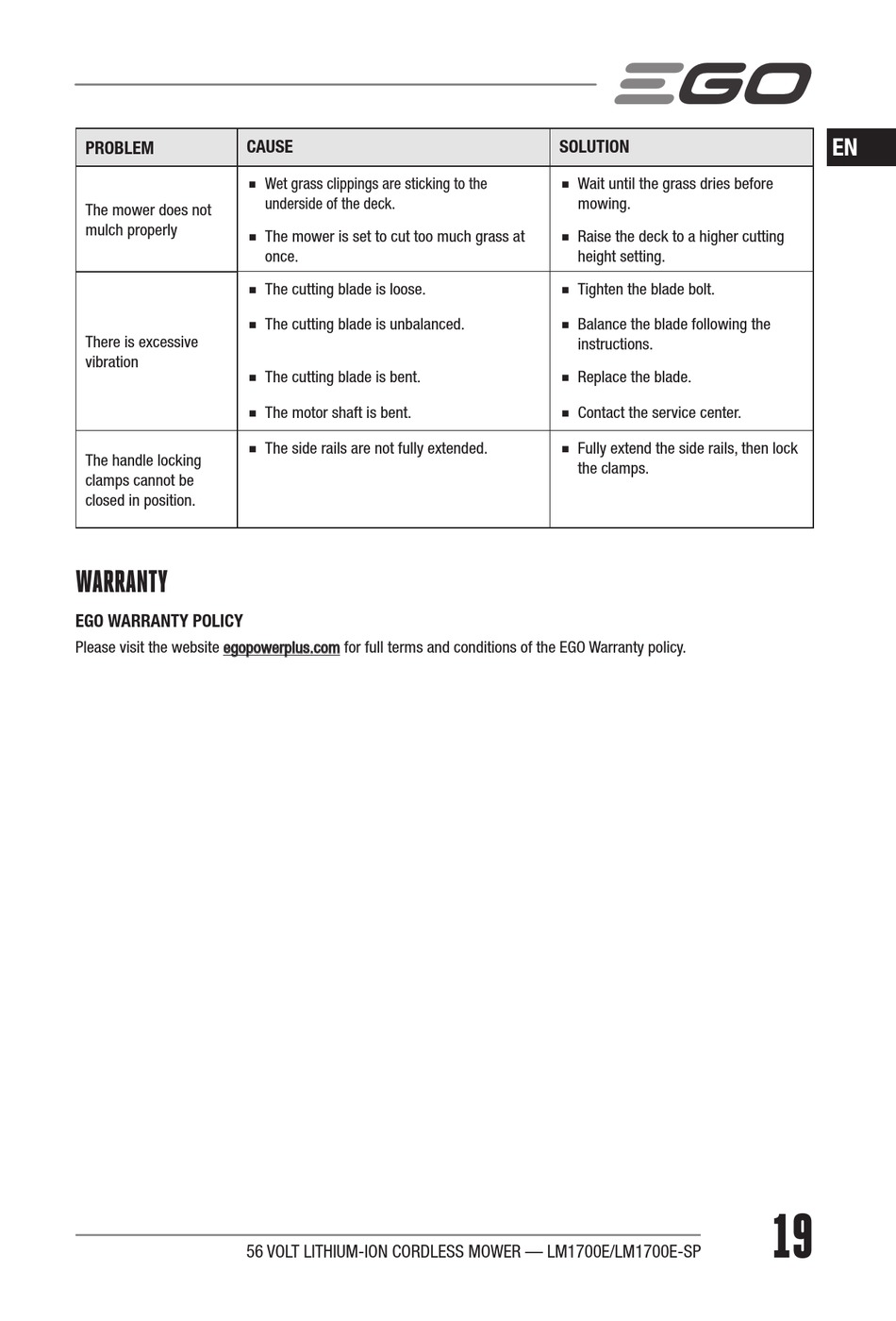 EGO

EN

| PROBLEM | CAUSE | SOLUTION |
|---|---|---|
| The mower does not mulch properly | ■ Wet grass clippings are sticking to the underside of the deck. ■ The mower is set to cut too much grass at once. | ■ Wait until the grass dries before mowing. ■ Raise the deck to a higher cutting height setting. |
| There is excessive vibration | ■ The cutting blade is loose. ■ The cutting blade is unbalanced. ■ The cutting blade is bent. ■ The motor shaft is bent. | ■ Tighten the blade bolt. ■ Balance the blade following the instructions. ■ Replace the blade. ■ Contact the service center. |
| The handle locking clamps cannot be closed in position. | ■ The side rails are not fully extended. | ■ Fully extend the side rails, then lock the clamps. |

WARRANTY

EGO WARRANTY POLICY

Please visit the website egopowerplus.com for full terms and conditions of the EGO Warranty policy.

56 VOLT LITHIUM-ION CORDLESS MOWER — LM1700E/LM1700E-SP

19